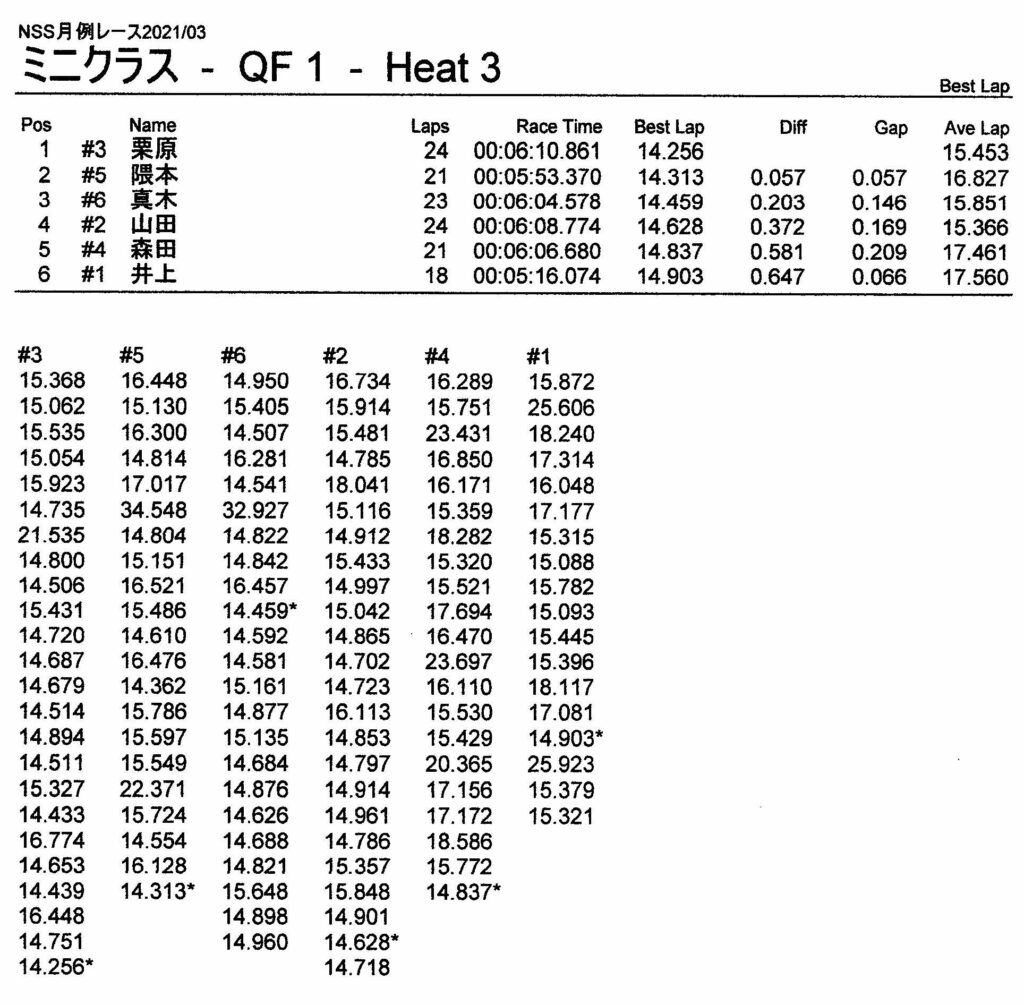 NSS月例レース2021/03
ミニクラス - QF 1 - Heat 3

Best Lap

| Pos | | Name | Laps | Race Time | Best Lap | Diff | Gap | Ave Lap |
|---|---|---|---|---|---|---|---|---|
| 1 | #3 | 栗原 | 24 | 00:06:10.861 | 14.256 | | | 15.453 |
| 2 | #5 | 隈本 | 21 | 00:05:53.370 | 14.313 | 0.057 | 0.057 | 16.827 |
| 3 | #6 | 真木 | 23 | 00:06:04.578 | 14.459 | 0.203 | 0.146 | 15.851 |
| 4 | #2 | 山田 | 24 | 00:06:08.774 | 14.628 | 0.372 | 0.169 | 15.366 |
| 5 | #4 | 森田 | 21 | 00:06:06.680 | 14.837 | 0.581 | 0.209 | 17.461 |
| 6 | #1 | 井上 | 18 | 00:05:16.074 | 14.903 | 0.647 | 0.066 | 17.560 |

| #3 | #5 | #6 | #2 | #4 | #1 |
|---|---|---|---|---|---|
| 15.368 | 16.448 | 14.950 | 16.734 | 16.289 | 15.872 |
| 15.062 | 15.130 | 15.405 | 15.914 | 15.751 | 25.606 |
| 15.535 | 16.300 | 14.507 | 15.481 | 23.431 | 18.240 |
| 15.054 | 14.814 | 16.281 | 14.785 | 16.850 | 17.314 |
| 15.923 | 17.017 | 14.541 | 18.041 | 16.171 | 16.048 |
| 14.735 | 34.548 | 32.927 | 15.116 | 15.359 | 17.177 |
| 21.535 | 14.804 | 14.822 | 14.912 | 18.282 | 15.315 |
| 14.800 | 15.151 | 14.842 | 15.433 | 15.320 | 15.088 |
| 14.506 | 16.521 | 16.457 | 14.997 | 15.521 | 15.782 |
| 15.431 | 15.486 | 14.459* | 15.042 | 17.694 | 15.093 |
| 14.720 | 14.610 | 14.592 | 14.865 | 16.470 | 15.445 |
| 14.687 | 16.476 | 14.581 | 14.702 | 23.697 | 15.396 |
| 14.679 | 14.362 | 15.161 | 14.723 | 16.110 | 18.117 |
| 14.514 | 15.786 | 14.877 | 16.113 | 15.530 | 17.081 |
| 14.894 | 15.597 | 15.135 | 14.853 | 15.429 | 14.903* |
| 14.511 | 15.549 | 14.684 | 14.797 | 20.365 | 25.923 |
| 15.327 | 22.371 | 14.876 | 14.914 | 17.156 | 15.379 |
| 14.433 | 15.724 | 14.626 | 14.961 | 17.172 | 15.321 |
| 16.774 | 14.554 | 14.688 | 14.786 | 18.586 | |
| 14.653 | 16.128 | 14.821 | 15.357 | 15.772 | |
| 14.439 | 14.313* | 15.648 | 15.848 | 14.837* | |
| 16.448 | | 14.898 | 14.901 | | |
| 14.751 | | 14.960 | 14.628* | | |
| 14.256* | | | 14.718 | | |